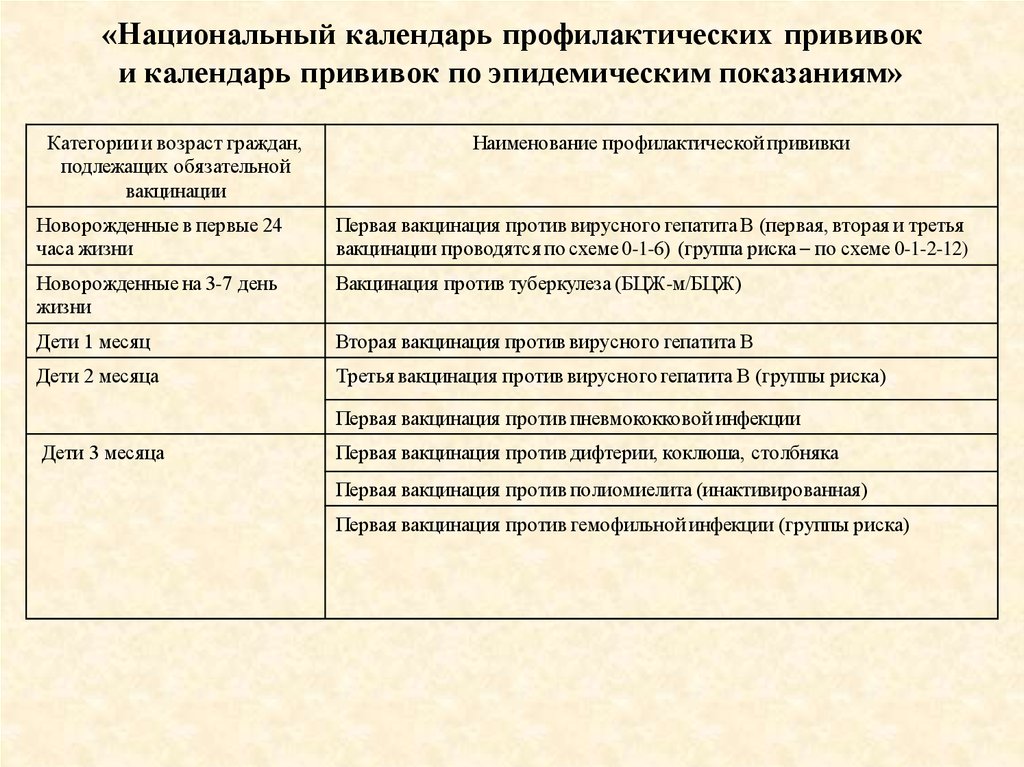 «Национальный календарь профилактических прививок и календарь прививок по эпидемическим показаниям»

| Категории и возраст граждан, подлежащих обязательной вакцинации | Наименование профилактической прививки |
|---|---|
| Новорожденные в первые 24 часа жизни | Первая вакцинация против вирусного гепатита В (первая, вторая и третья вакцинации проводятся по схеме 0-1-6) (группа риска – по схеме 0-1-2-12) |
| Новорожденные на 3-7 день жизни | Вакцинация против туберкулеза (БЦЖ-м/БЦЖ) |
| Дети 1 месяц | Вторая вакцинация против вирусного гепатита В |
| Дети 2 месяца | Третья вакцинация против вирусного гепатита В (группы риска) |
| | Первая вакцинация против пневмококковой инфекции |
| Дети 3 месяца | Первая вакцинация против дифтерии, коклюша, столбняка |
| | Первая вакцинация против полиомиелита (инактивированная) |
| | Первая вакцинация против гемофильной инфекции (группы риска) |